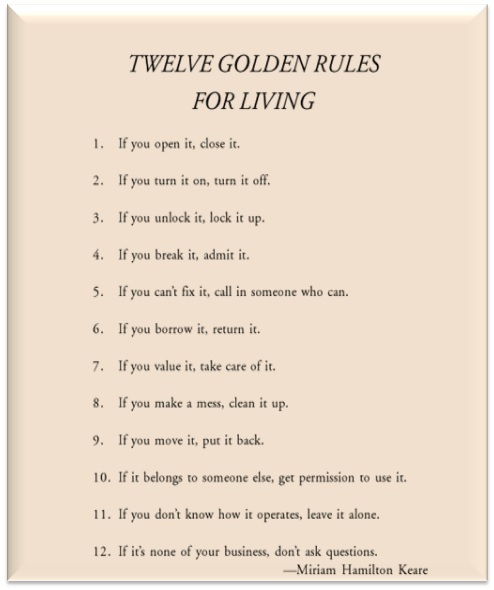 TWELVE GOLDEN RULES FOR LIVING

1. If you open it, close it.

2. If you turn it on, turn it off.

3. If you unlock it, lock it up.

4. If you break it, admit it.

5. If you can't fix it, call in someone who can.

6. If you borrow it, return it.

7. If you value it, take care of it.

8. If you make a mess, clean it up.

9. If you move it, put it back.

10. If it belongs to someone else, get permission to use it.

11. If you don't know how it operates, leave it alone.

12. If it's none of your business, don't ask questions.

—Miriam Hamilton Keare